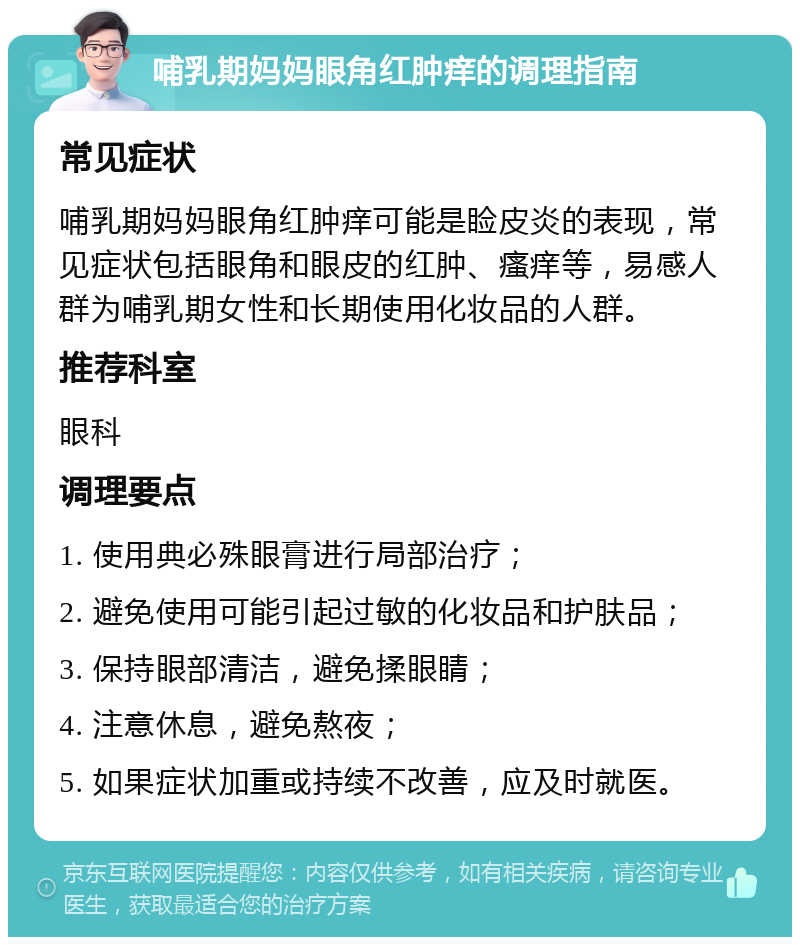 哺乳期妈妈眼角红肿痒的调理指南

常见症状

哺乳期妈妈眼角红肿痒可能是睑皮炎的表现，常见症状包括眼角和眼皮的红肿、瘙痒等，易感人群为哺乳期女性和长期使用化妆品的人群。

推荐科室

眼科

调理要点

1. 使用典必殊眼膏进行局部治疗；

2. 避免使用可能引起过敏的化妆品和护肤品；

3. 保持眼部清洁，避免揉眼睛；

4. 注意休息，避免熬夜；

5. 如果症状加重或持续不改善，应及时就医。

京东互联网医院提醒您：内容仅供参考，如有相关疾病，请咨询专业医生，获取最适合您的治疗方案